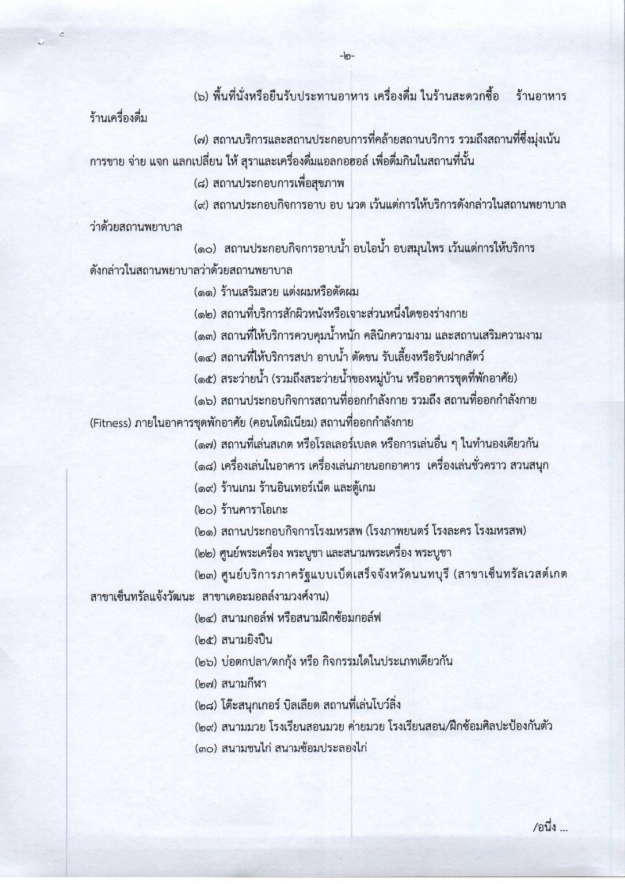 -๒-

(๖) พื้นที่นั่งหรือยืนรับประทานอาหาร เครื่องดื่ม ในร้านสะดวกซื้อ ร้านอาหาร ร้านเครื่องดื่ม

(๗) สถานบริการและสถานประกอบการที่คล้ายสถานบริการ รวมถึงสถานที่ซึ่งมุ่งเน้นการขาย จ่าย แจก แลกเปลี่ยน ให้ สุราและเครื่องดื่มแอลกอฮอล์ เพื่อดื่มกินในสถานที่นั้น

(๘) สถานประกอบการเพื่อสุขภาพ

(๙) สถานประกอบกิจการอาบ อบ นวด เว้นแต่การให้บริการดังกล่าวในสถานพยาบาลว่าด้วยสถานพยาบาล

(๑๐) สถานประกอบกิจการอาบน้ำ อบไอน้ำ อบสมุนไพร เว้นแต่การให้บริการดังกล่าวในสถานพยาบาลว่าด้วยสถานพยาบาล

(๑๑) ร้านเสริมสวย แต่งผมหรือตัดผม

(๑๒) สถานที่บริการสักผิวหนังหรือเจาะส่วนหนึ่งใดของร่างกาย

(๑๓) สถานที่ให้บริการควบคุมน้ำหนัก คลินิกความงาม และสถานเสริมความงาม

(๑๔) สถานที่ให้บริการสปา อาบน้ำ ตัดขน รับเลี้ยงหรือรับฝากสัตว์

(๑๕) สระว่ายน้ำ (รวมถึงสระว่ายน้ำของหมู่บ้าน หรืออาคารชุดที่พักอาศัย)

(๑๖) สถานประกอบกิจการสถานที่ออกกำลังกาย รวมถึง สถานที่ออกกำลังกาย (Fitness) ภายในอาคารชุดพักอาศัย (คอนโดมิเนียม) สถานที่ออกกำลังกาย

(๑๗) สถานที่เล่นสเกต หรือโรลเลอร์เบลด หรือการเล่นอื่น ๆ ในทำนองเดียวกัน

(๑๘) เครื่องเล่นในอาคาร เครื่องเล่นภายนอกอาคาร เครื่องเล่นชั่วคราว สวนสนุก

(๑๙) ร้านเกม ร้านอินเทอร์เน็ต และตู้เกม

(๒๐) ร้านคาราโอเกะ

(๒๑) สถานประกอบกิจการโรงมหรสพ (โรงภาพยนตร์ โรงละคร โรงมหรสพ)

(๒๒) ศูนย์พระเครื่อง พระบูชา และสนามพระเครื่อง พระบูชา

(๒๓) ศูนย์บริการภาครัฐแบบเบ็ดเสร็จจังหวัดนนทบุรี (สาขาเซ็นทรัลเวสต์เกต สาขาเซ็นทรัลแจ้งวัฒนะ สาขาเดอะมอลล์งามวงศ์วาน)

(๒๔) สนามกอล์ฟ หรือสนามฝึกซ้อมกอล์ฟ

(๒๕) สนามยิงปืน

(๒๖) บ่อตกปลา/ตกกุ้ง หรือ กิจกรรมใดในประเภทเดียวกัน

(๒๗) สนามกีฬา

(๒๘) โต๊ะสนุกเกอร์ บิลเลียด สถานที่เล่นโบว์ลิ่ง

(๒๙) สนามมวย โรงเรียนสอนมวย ค่ายมวย โรงเรียนสอน/ฝึกซ้อมศิลปะป้องกันตัว

(๓๐) สนามชนไก่ สนามซ้อมประลองไก่

/อนึ่ง ...